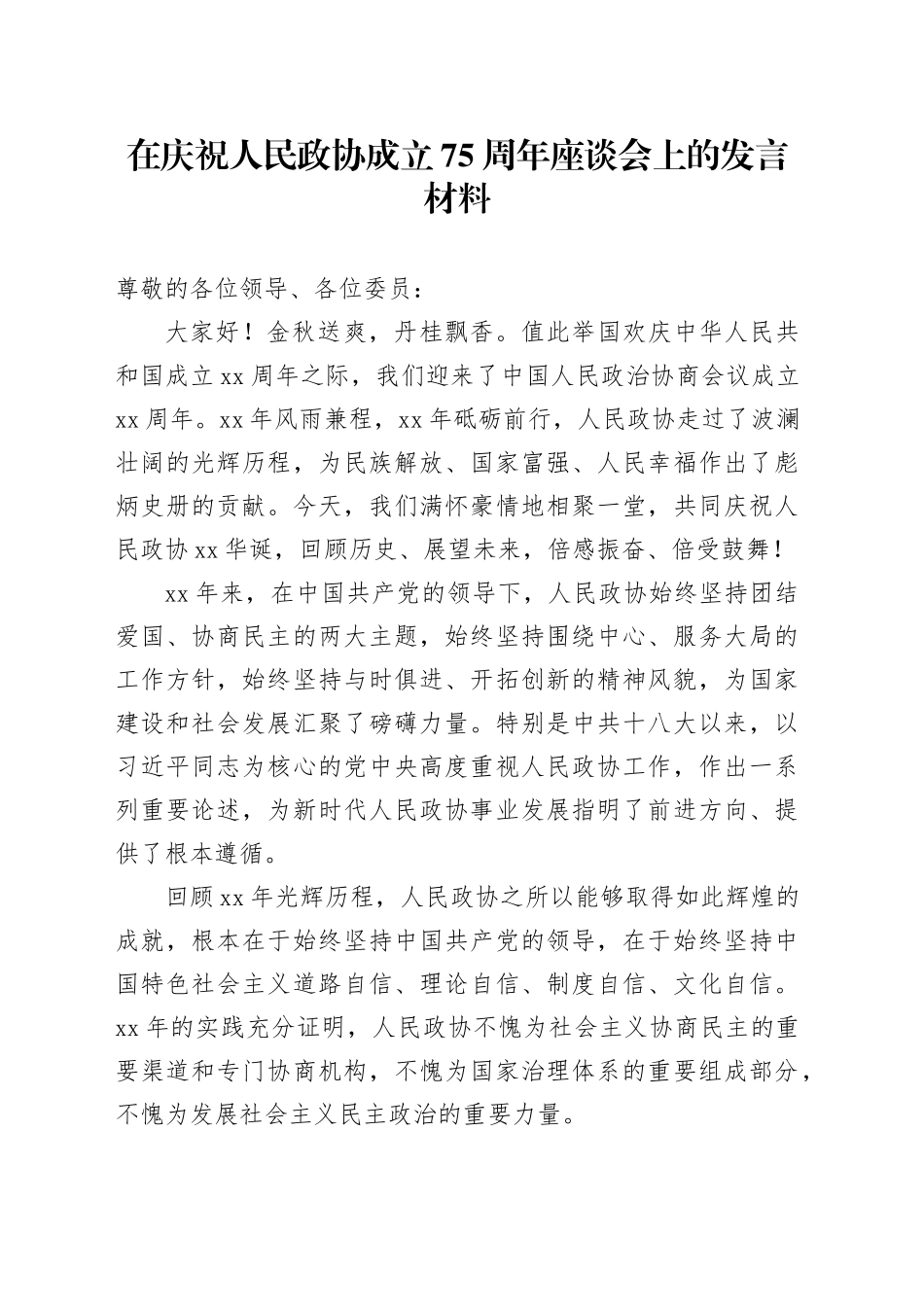 在庆祝人民政协成立75周年座谈会上的发言材料

尊敬的各位领导、各位委员：

大家好！金秋送爽，丹桂飘香。值此举国欢庆中华人民共和国成立xx周年之际，我们迎来了中国人民政治协商会议成立xx周年。xx年风雨兼程，xx年砥砺前行，人民政协走过了波澜壮阔的光辉历程，为民族解放、国家富强、人民幸福作出了彪炳史册的贡献。今天，我们满怀豪情地相聚一堂，共同庆祝人民政协xx华诞，回顾历史、展望未来，倍感振奋、倍受鼓舞！

xx年来，在中国共产党的领导下，人民政协始终坚持团结爱国、协商民主的两大主题，始终坚持围绕中心、服务大局的工作方针，始终坚持与时俱进、开拓创新的精神风貌，为国家建设和社会发展汇聚了磅礴力量。特别是中共十八大以来，以习近平同志为核心的党中央高度重视人民政协工作，作出一系列重要论述，为新时代人民政协事业发展指明了前进方向、提供了根本遵循。

回顾xx年光辉历程，人民政协之所以能够取得如此辉煌的成就，根本在于始终坚持中国共产党的领导，在于始终坚持中国特色社会主义道路自信、理论自信、制度自信、文化自信。xx年的实践充分证明，人民政协不愧为社会主义协商民主的重要渠道和专门协商机构，不愧为国家治理体系的重要组成部分，不愧为发展社会主义民主政治的重要力量。